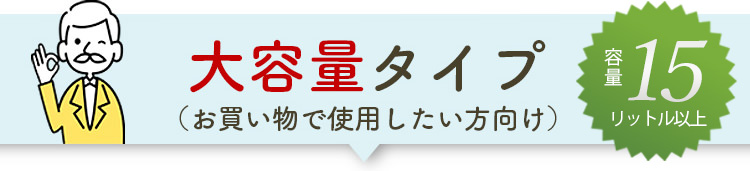 大容量タイプ
（お買い物で使用したい方向け）

容量 15
リットル以上